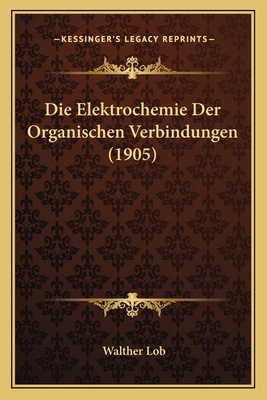 —KESSINGER'S LEGACY REPRINTS—

Die Elektrochemie Der Organischen Verbindungen (1905)

Walther Lob